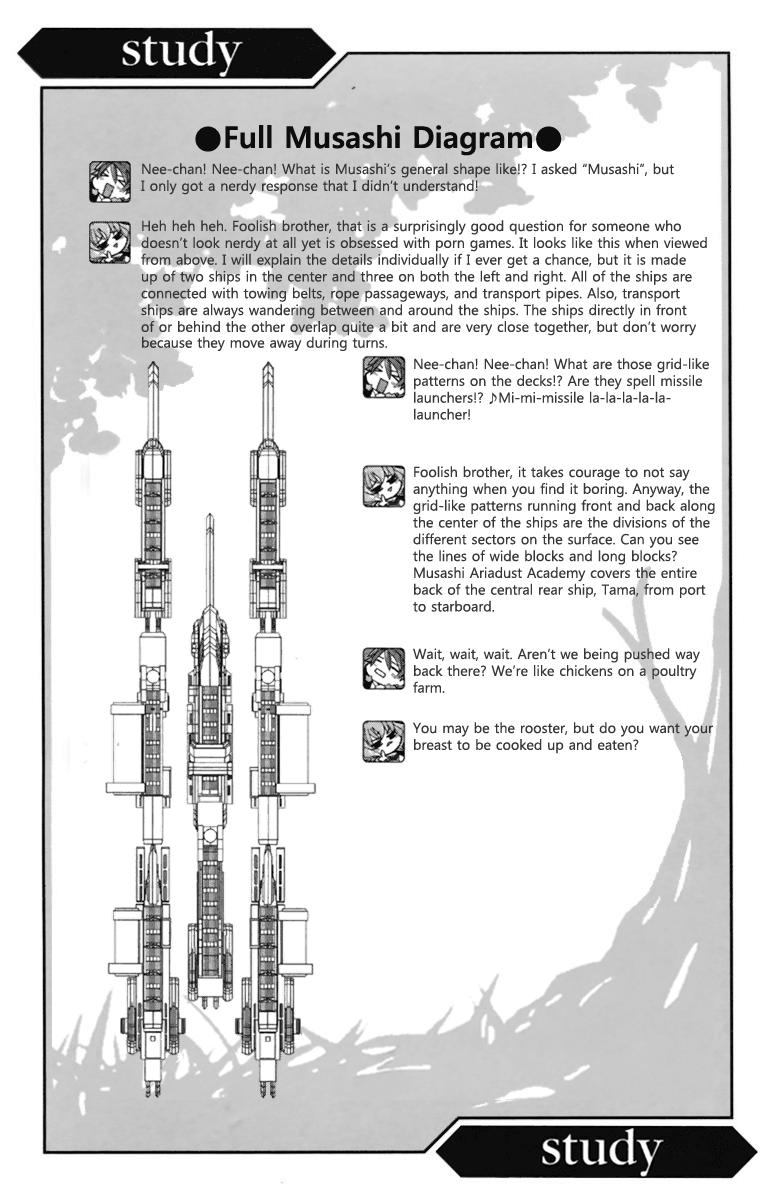 study

●Full Musashi Diagram●

Nee-chan! Nee-chan! What is Musashi's general shape like!? I asked "Musashi", but I only got a nerdy response that I didn't understand!

Heh heh heh. Foolish brother, that is a surprisingly good question for someone who doesn't look nerdy at all yet is obsessed with porn games. It looks like this when viewed from above. I will explain the details individually if I ever get a chance, but it is made up of two ships in the center and three on both the left and right. All of the ships are connected with towing belts, rope passageways, and transport pipes. Also, transport ships are always wandering between and around the ships. The ships directly in front of or behind the other overlap quite a bit and are very close together, but don't worry because they move away during turns.

Nee-chan! Nee-chan! What are those grid-like patterns on the decks!? Are they spell missile launchers!? ♪Mi-mi-missile la-la-la-la-la-launcher!

Foolish brother, it takes courage to not say anything when you find it boring. Anyway, the grid-like patterns running front and back along the center of the ships are the divisions of the different sectors on the surface. Can you see the lines of wide blocks and long blocks? Musashi Ariadust Academy covers the entire back of the central rear ship, Tama, from port to starboard.

Wait, wait, wait. Aren't we being pushed way back there? We're like chickens on a poultry farm.

You may be the rooster, but do you want your breast to be cooked up and eaten?

study